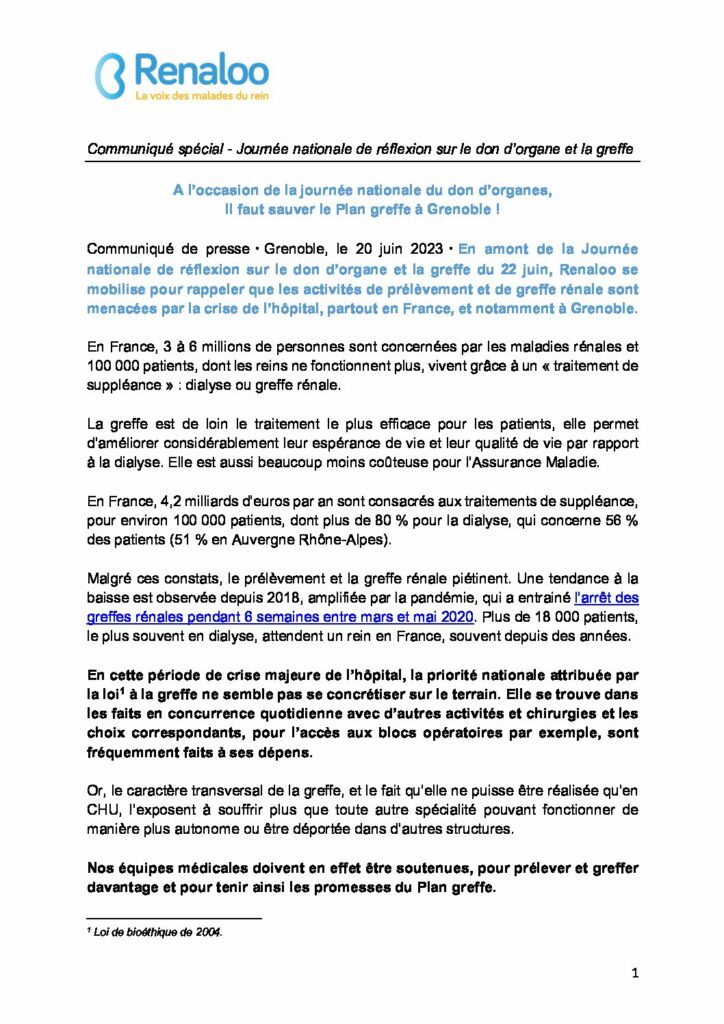 Renaloo
La voix des malades du rein

Communiqué spécial - Journée nationale de réflexion sur le don d'organe et la greffe

A l'occasion de la journée nationale du don d'organes, Il faut sauver le Plan greffe à Grenoble !

Communiqué de presse • Grenoble, le 20 juin 2023 • En amont de la Journée nationale de réflexion sur le don d'organe et la greffe du 22 juin, Renaloo se mobilise pour rappeler que les activités de prélèvement et de greffe rénale sont menacées par la crise de l'hôpital, partout en France, et notamment à Grenoble.

En France, 3 à 6 millions de personnes sont concernées par les maladies rénales et 100 000 patients, dont les reins ne fonctionnent plus, vivent grâce à un « traitement de suppléance » : dialyse ou greffe rénale.

La greffe est de loin le traitement le plus efficace pour les patients, elle permet d'améliorer considérablement leur espérance de vie et leur qualité de vie par rapport à la dialyse. Elle est aussi beaucoup moins coûteuse pour l'Assurance Maladie.

En France, 4,2 milliards d'euros par an sont consacrés aux traitements de suppléance, pour environ 100 000 patients, dont plus de 80 % pour la dialyse, qui concerne 56 % des patients (51 % en Auvergne Rhône-Alpes).

Malgré ces constats, le prélèvement et la greffe rénale piétinent. Une tendance à la baisse est observée depuis 2018, amplifiée par la pandémie, qui a entraîné l'arrêt des greffes rénales pendant 6 semaines entre mars et mai 2020. Plus de 18 000 patients, le plus souvent en dialyse, attendent un rein en France, souvent depuis des années.

En cette période de crise majeure de l'hôpital, la priorité nationale attribuée par la loi$^1$ à la greffe ne semble pas se concrétiser sur le terrain. Elle se trouve dans les faits en concurrence quotidienne avec d'autres activités et chirurgies et les choix correspondants, pour l'accès aux blocs opératoires par exemple, sont fréquemment faits à ses dépens.

Or, le caractère transversal de la greffe, et le fait qu'elle ne puisse être réalisée qu'en CHU, l'exposent à souffrir plus que toute autre spécialité pouvant fonctionner de manière plus autonome ou être déportée dans d'autres structures.

Nos équipes médicales doivent en effet être soutenues, pour prélever et greffer davantage et pour tenir ainsi les promesses du Plan greffe.

$^1$ Loi de bioéthique de 2004.

1